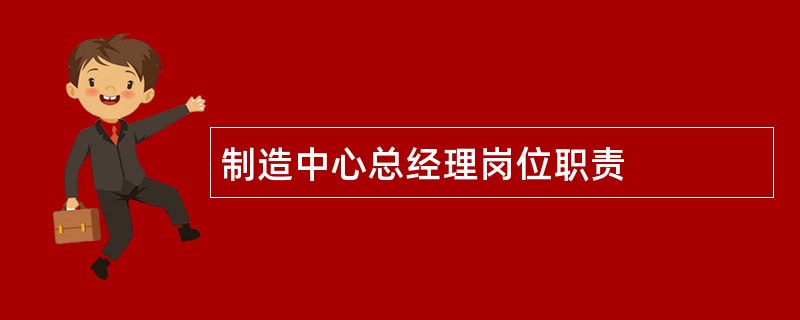 制造中心总经理岗位职责